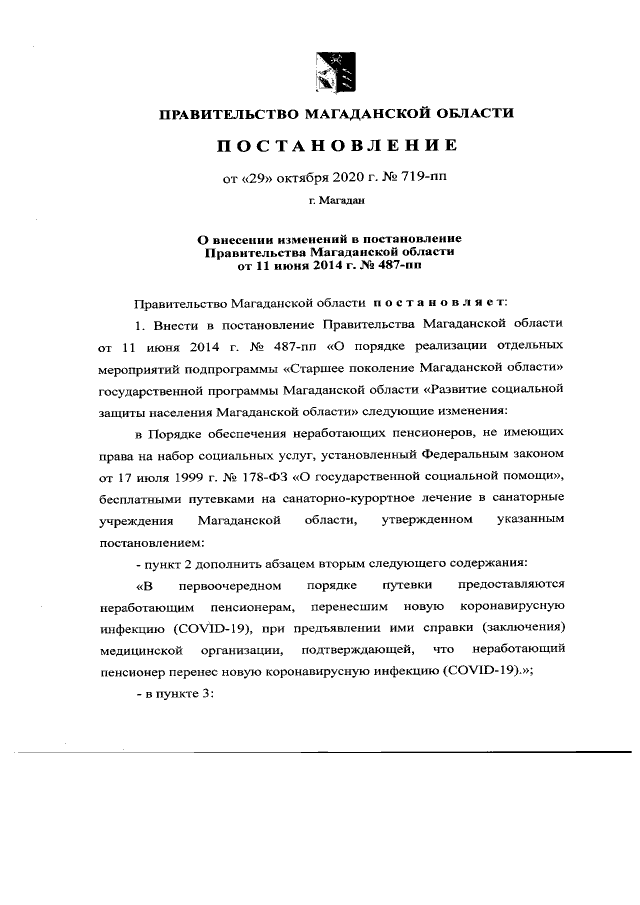 ПРАВИТЕЛЬСТВО МАГАДАНСКОЙ ОБЛАСТИ

ПОСТАНОВЛЕНИЕ

от «29» октября 2020 г. № 719-пп

г. Магадан

О внесении изменений в постановление Правительства Магаданской области от 11 июня 2014 г. № 487-пп

Правительство Магаданской области постановляет:

1. Внести в постановление Правительства Магаданской области от 11 июня 2014 г. № 487-пп «О порядке реализации отдельных мероприятий подпрограммы «Старшее поколение Магаданской области» государственной программы Магаданской области «Развитие социальной защиты населения Магаданской области» следующие изменения:

в Порядке обеспечения неработающих пенсионеров, не имеющих права на набор социальных услуг, установленный Федеральным законом от 17 июля 1999 г. № 178-ФЗ «О государственной социальной помощи», бесплатными путевками на санаторно-курортное лечение в санаторные учреждения Магаданской области, утвержденном указанным постановлением:

- пункт 2 дополнить абзацем вторым следующего содержания:

«В первоочередном порядке путевки предоставляются неработающим пенсионерам, перенесшим новую коронавирусную инфекцию (COVID-19), при предъявлении ими справки (заключения) медицинской организации, подтверждающей, что неработающий пенсионер перенес новую коронавирусную инфекцию (COVID-19).»;

- в пункте 3: